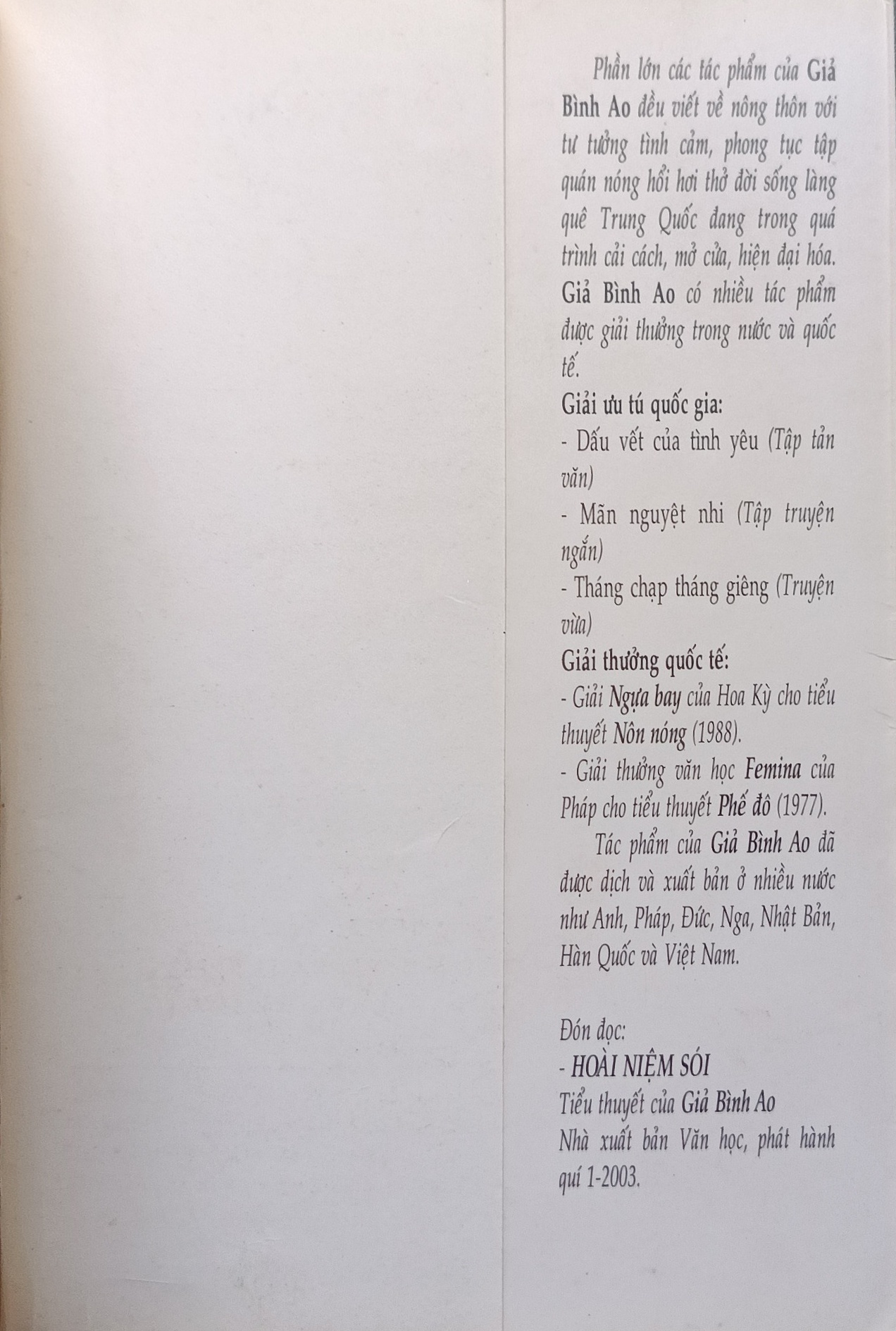 Phần lớn các tác phẩm của Giả Bình Ao đều viết về nông thôn với tư tưởng tình cảm, phong tục tập quán nóng hổi hơi thở đời sống làng quê Trung Quốc đang trong quá trình cải cách, mở cửa, hiện đại hóa. Giả Bình Ao có nhiều tác phẩm được giải thưởng trong nước và quốc tế.

Giải ưu tú quốc gia:
- Dấu vết của tình yêu (Tập tản văn)
- Mãn nguyệt nhi (Tập truyện ngắn)
- Tháng chạp tháng giêng (Truyện vừa)

Giải thưởng quốc tế:
- Giải Ngựa bay của Hoa Kỳ cho tiểu thuyết Nôn nóng (1988).
- Giải thưởng văn học Femina của Pháp cho tiểu thuyết Phế đô (1977).

Tác phẩm của Giả Bình Ao đã được dịch và xuất bản ở nhiều nước như Anh, Pháp, Đức, Nga, Nhật Bản, Hàn Quốc và Việt Nam.

Đón đọc:
- HOÀI NIỆM SÓI
Tiểu thuyết của Giả Bình Ao
Nhà xuất bản Văn học, phát hành quí 1-2003.